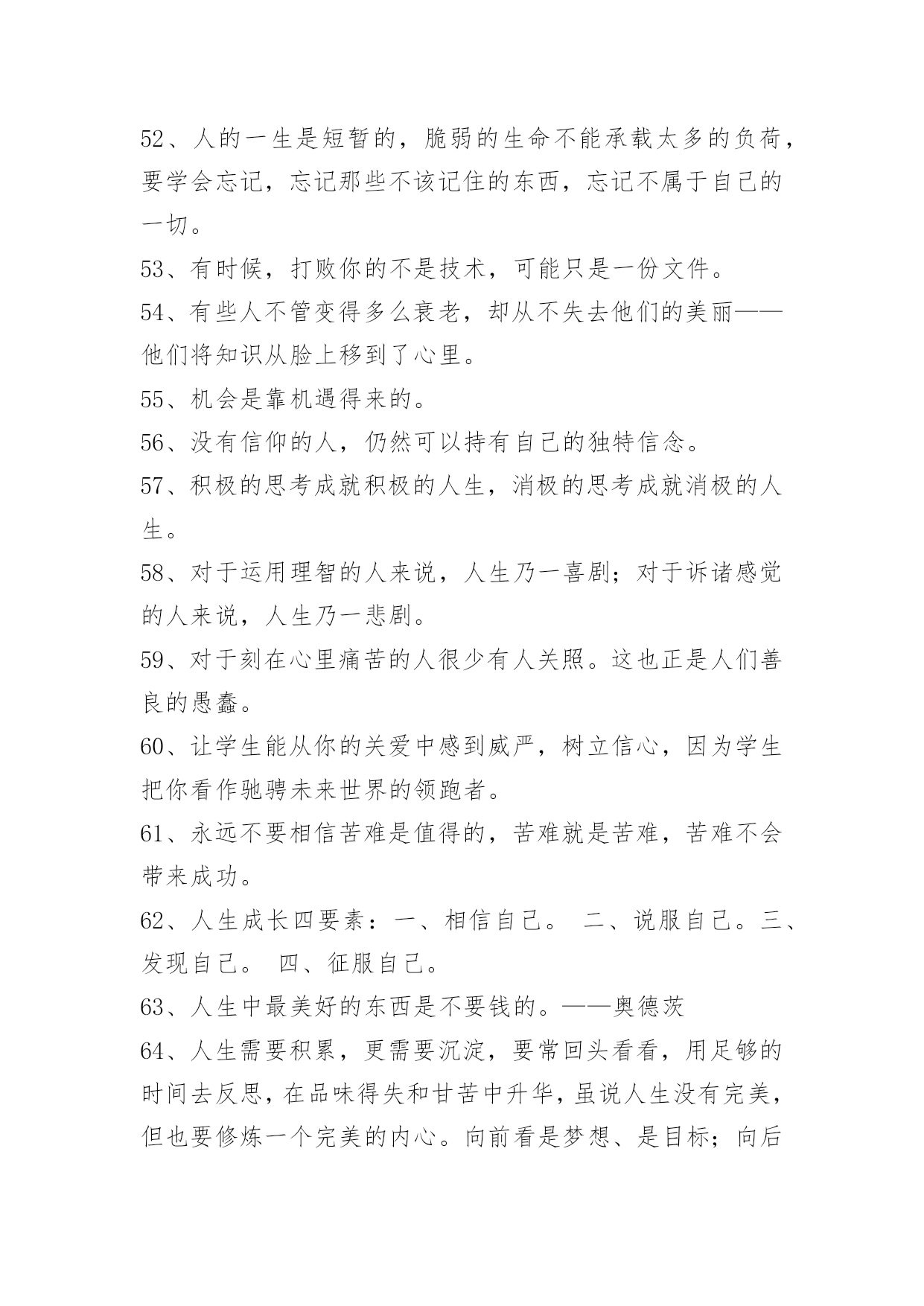 52、人的一生是短暂的，脆弱的生命不能承载太多的负荷，要学会忘记，忘记那些不该记住的东西，忘记不属于自己的一切。

53、有时候，打败你的不是技术，可能只是一份文件。

54、有些人不管变得多么衰老，却从不失去他们的美丽——他们将知识从脸上移到了心里。

55、机会是靠机遇得来的。

56、没有信仰的人，仍然可以持有自己的独特信念。

57、积极的思考成就积极的人生，消极的思考成就消极的人生。

58、对于运用理智的人来说，人生乃一喜剧；对于诉诸感觉的人来说，人生乃一悲剧。

59、对于刻在心里痛苦的人很少有人关照。这也正是人们善良的愚蠢。

60、让学生能从你的关爱中感到威严，树立信心，因为学生把你看作驰骋未来世界的领跑者。

61、永远不要相信苦难是值得的，苦难就是苦难，苦难不会带来成功。

62、人生成长四要素：一、相信自己。 二、说服自己。三、发现自己。 四、征服自己。

63、人生中最美好的东西是不要钱的。——奥德茨

64、人生需要积累，更需要沉淀，要常回头看看，用足够的时间去反思，在品味得失和甘苦中升华，虽说人生没有完美，但也要修炼一个完美的内心。向前看是梦想、是目标；向后